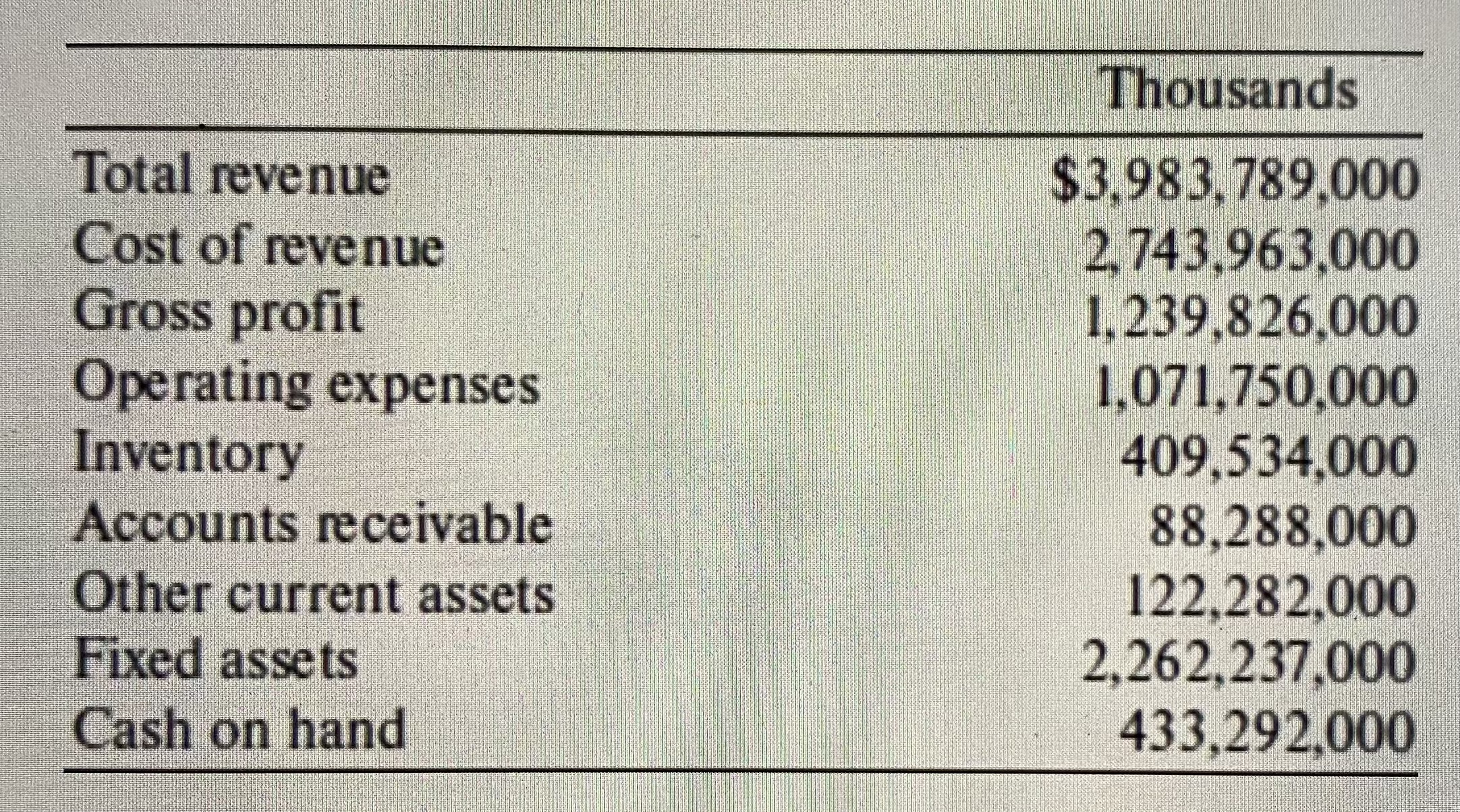 |  | Thousands |
|---|---|
| Total revenue | $3,983,789,000 |
| Cost of revenue | 2,743,963,000 |
| Gross profit | 1,239,826,000 |
| Operating expenses | 1,071,750,000 |
| Inventory | 409,534,000 |
| Accounts receivable | 88,288,000 |
| Other current assets | 122,282,000 |
| Fixed assets | 2,262,237,000 |
| Cash on hand | 433,292,000 |